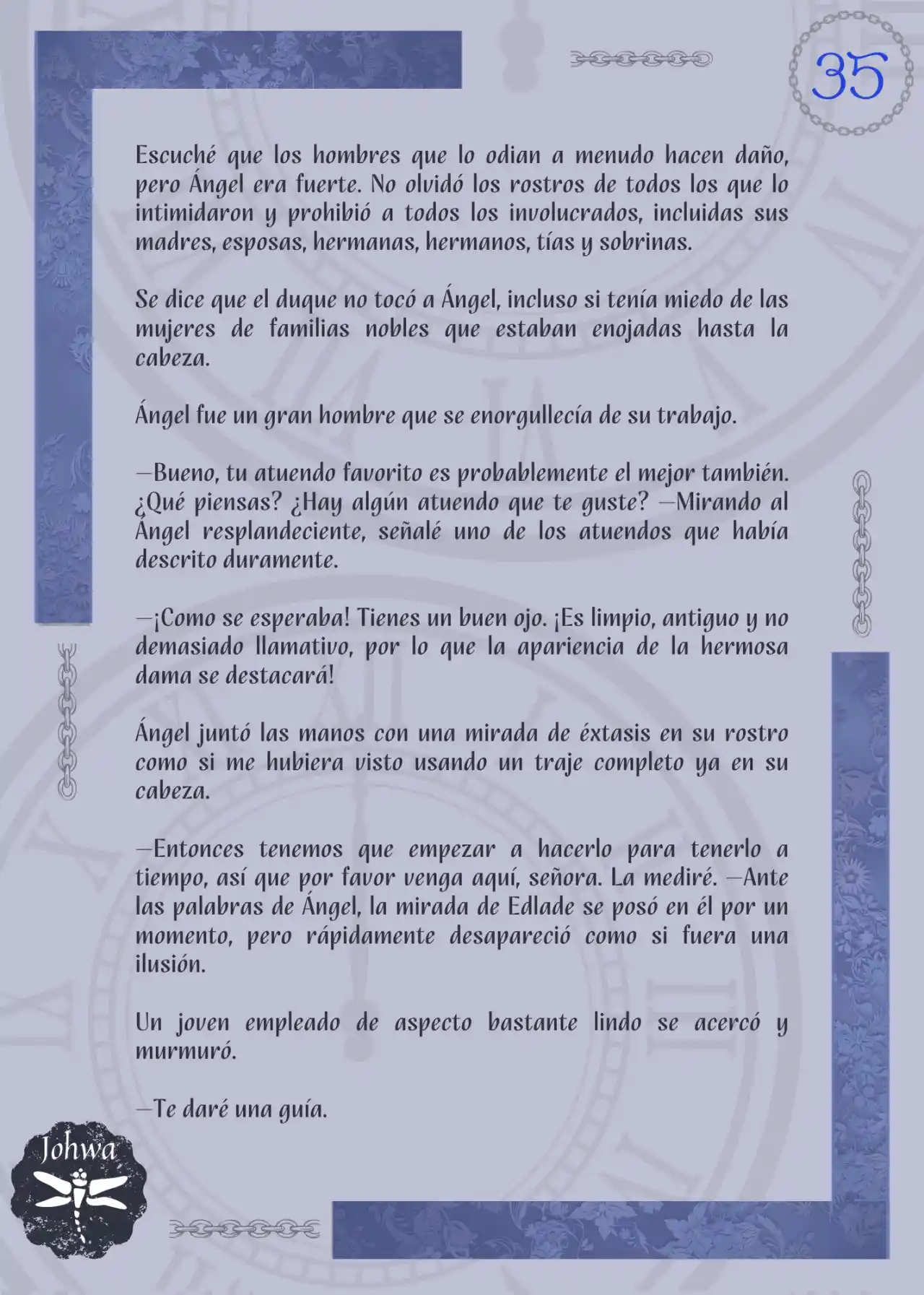 35

Escuché que los hombres que lo odian a menudo hacen daño, pero Ángel era fuerte. No olvidó los rostros de todos los que lo intimidaron y prohibió a todos los involucrados, incluidas sus madres, esposas, hermanas, hermanos, tías y sobrinas.

Se dice que el duque no tocó a Ángel, incluso si tenía miedo de las mujeres de familias nobles que estaban enojadas hasta la cabeza.

Ángel fue un gran hombre que se enorgullecía de su trabajo.

—Bueno, tu atuendo favorito es probablemente el mejor también. ¿Qué piensas? ¿Hay algún atuendo que te guste? —Mirando al Ángel resplandeciente, señalé uno de los atuendos que había descrito duramente.

—¡Como se esperaba! Tienes un buen ojo. ¡Es limpio, antiguo y no demasiado llamativo, por lo que la apariencia de la hermosa dama se destacará!

Ángel juntó las manos con una mirada de éxtasis en su rostro como si me hubiera visto usando un traje completo ya en su cabeza.

—Entonces tenemos que empezar a hacerlo para tenerlo a tiempo, así que por favor venga aquí, señora. La mediré. —Ante las palabras de Ángel, la mirada de Edlade se posó en él por un momento, pero rápidamente desapareció como si fuera una ilusión.

Un joven empleado de aspecto bastante lindo se acercó y murmuró.

—Te daré una guía.

Johwa